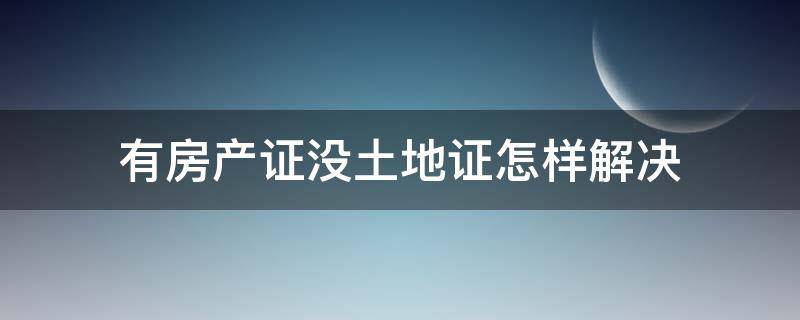 有房产证没土地证怎样解决